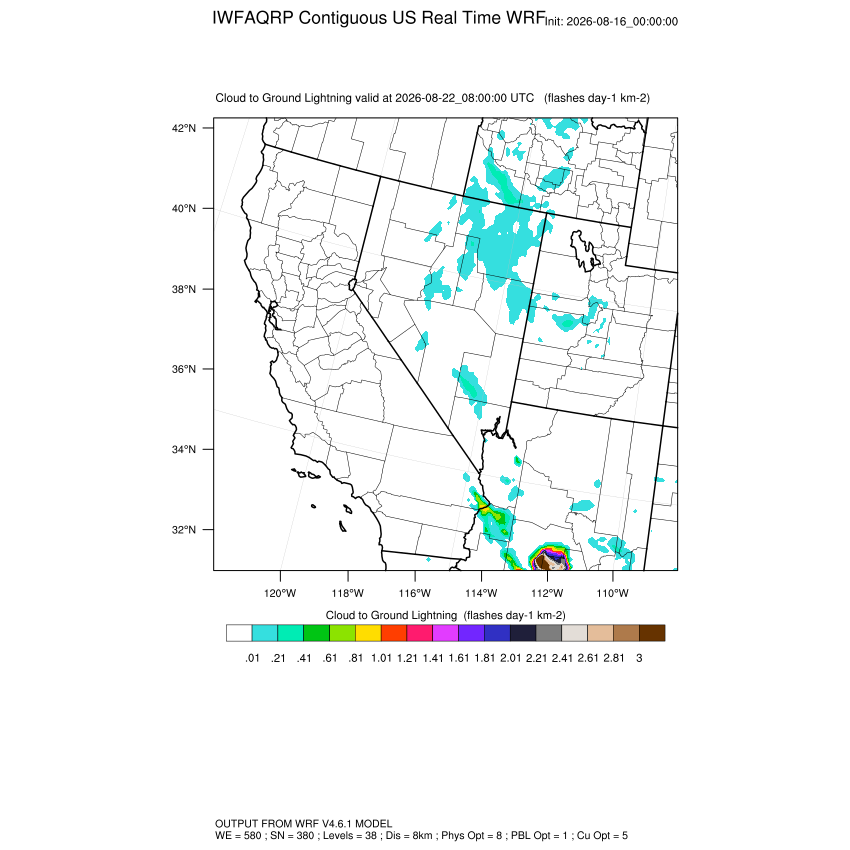 IWFAQRP Contiguous US Real Time WRF Init: 2026-08-16_00:00:00

Cloud to Ground Lightning valid at 2026-08-22_08:00:00 UTC (flashes day-1 km-2)

42°N
40°N
38°N
36°N
34°N
32°N

120°W 118°W 116°W 114°W 112°W 110°W

Cloud to Ground Lightning (flashes day-1 km-2)

.01 .21 .41 .61 .81 1.01 1.21 1.41 1.61 1.81 2.01 2.21 2.41 2.61 2.81 3

OUTPUT FROM WRF V4.6.1 MODEL
WE = 580 ; SN = 380 ; Levels = 38 ; Dis = 8km ; Phys Opt = 8 ; PBL Opt = 1 ; Cu Opt = 5